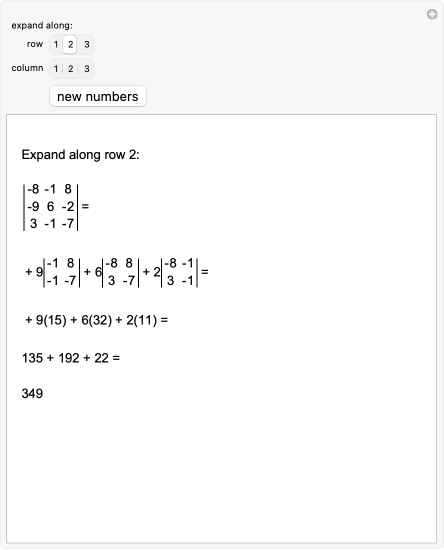 expand along:

row 1 2 3

column 1 2 3

new numbers

Expand along row 2:

$\begin{vmatrix} -8 & -1 & 8 \\ -9 & 6 & -2 \\ 3 & -1 & -7 \end{vmatrix} =$

$+ 9\begin{vmatrix} -1 & 8 \\ -1 & -7 \end{vmatrix} + 6\begin{vmatrix} -8 & 8 \\ 3 & -7 \end{vmatrix} + 2\begin{vmatrix} -8 & -1 \\ 3 & -1 \end{vmatrix} =$

$+ 9(15) + 6(32) + 2(11) =$

$135 + 192 + 22 =$

$349$